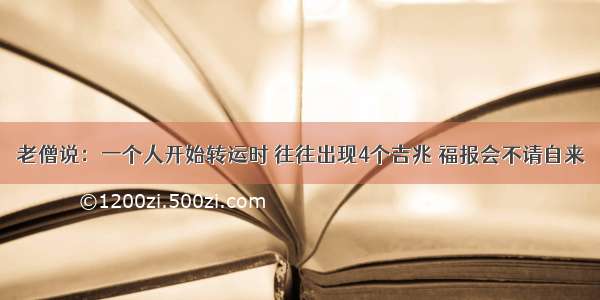 老僧说：一个人开始转运时 往往出现4个吉兆 福报会不请自来

©1200zi.500zi.com